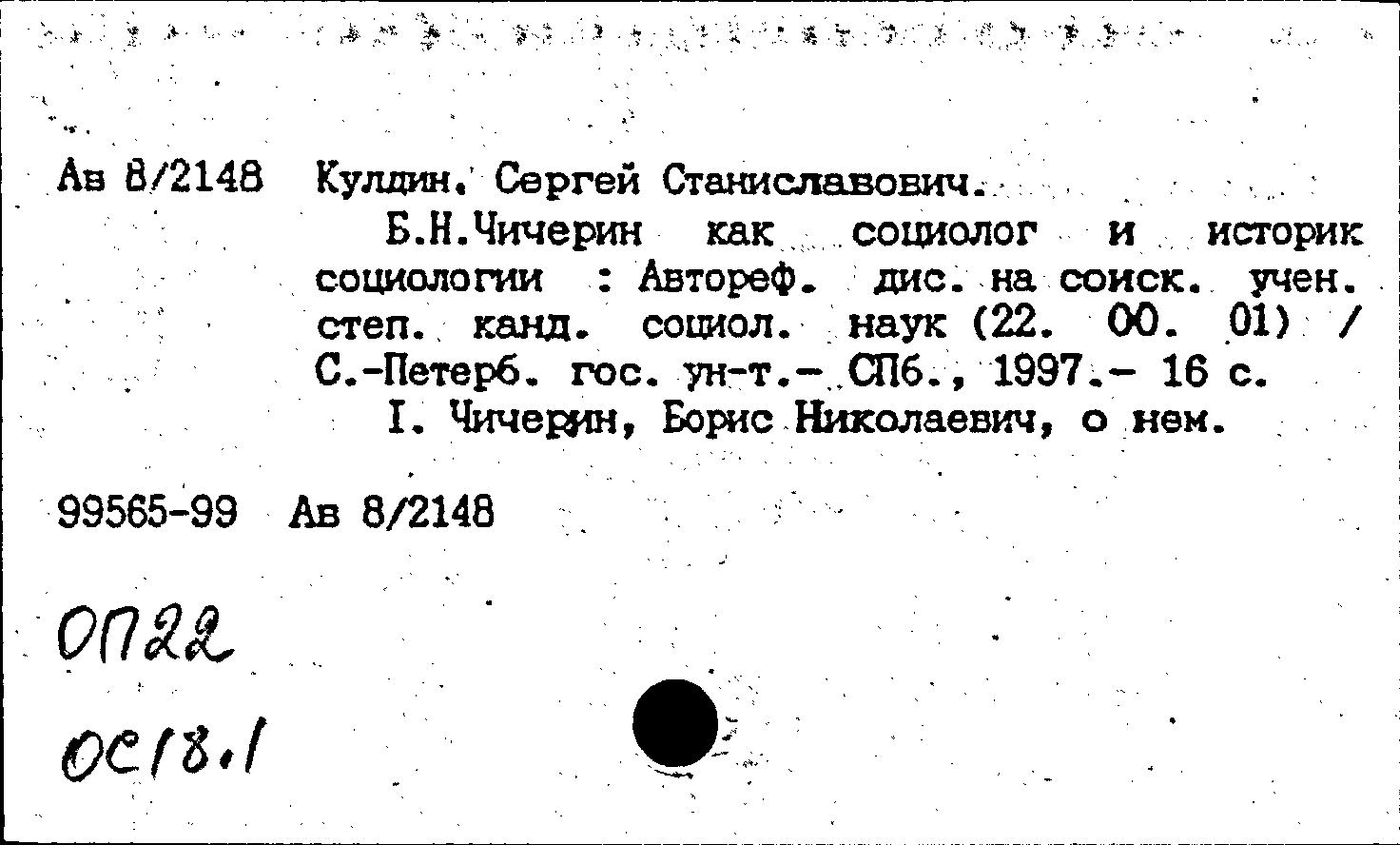 Ав 8/2148 Кулдин, Сергей Станиславович.

Б.Н.Чичерин как социолог и историк социологии : Автореф. дис. на соиск. учен. степ. канд. социол. наук (22. 00. 01) / С.-Петерб. гос. ун-т.- СПб., 1997.- 16 с.

I. Чичерин, Борис Николаевич, о нем.

99565-99 Ав 8/2148

ОП22

ОС18.1